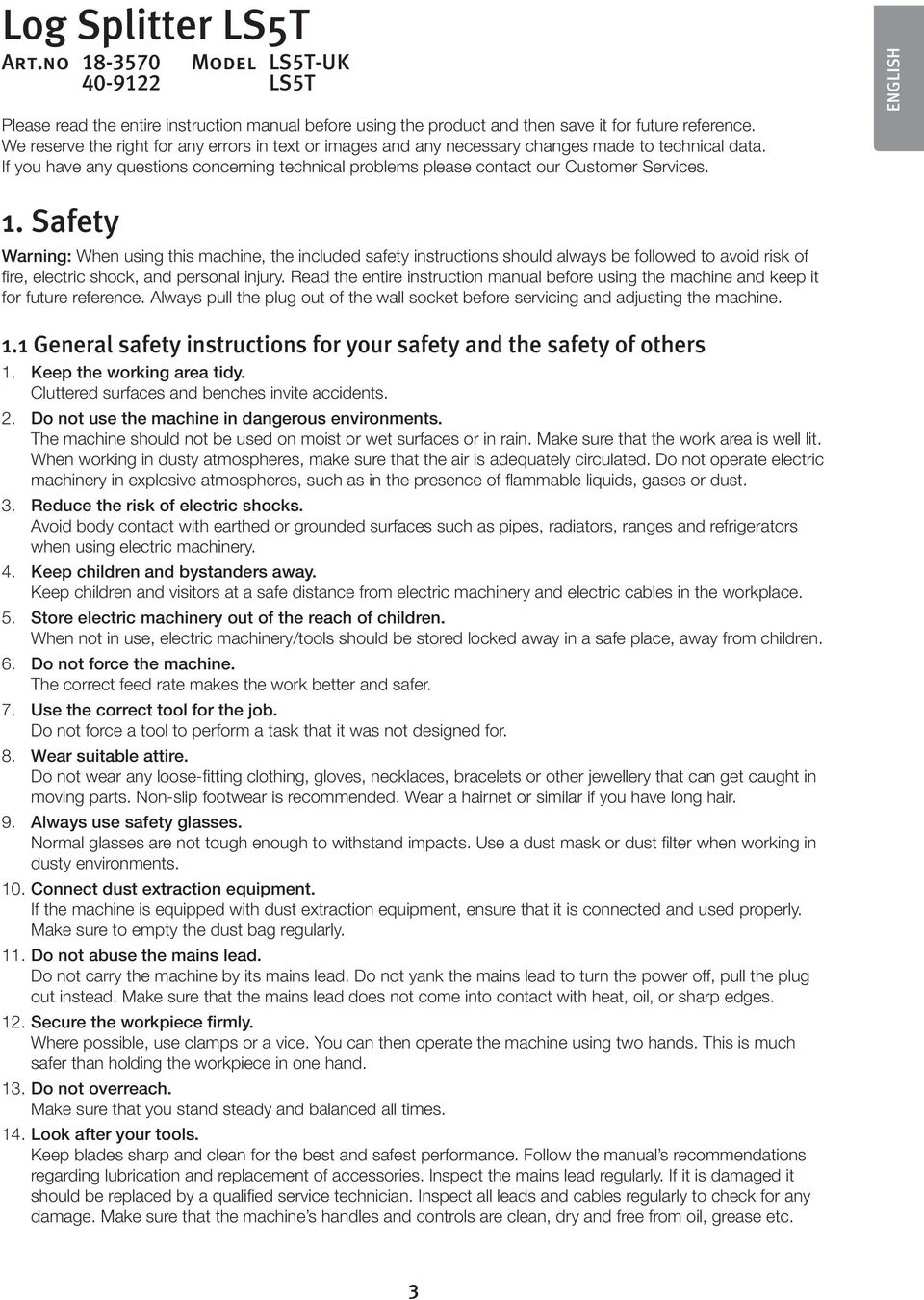 Log Splitter LS5T
Art.no 18-3570 Model LS5T-UK
40-9122 LS5T

ENGLISH

Please read the entire instruction manual before using the product and then save it for future reference. We reserve the right for any errors in text or images and any necessary changes made to technical data. If you have any questions concerning technical problems please contact our Customer Services.

1. Safety

Warning: When using this machine, the included safety instructions should always be followed to avoid risk of fire, electric shock, and personal injury. Read the entire instruction manual before using the machine and keep it for future reference. Always pull the plug out of the wall socket before servicing and adjusting the machine.

1.1 General safety instructions for your safety and the safety of others

1. Keep the working area tidy.
Cluttered surfaces and benches invite accidents.
2. Do not use the machine in dangerous environments.
The machine should not be used on moist or wet surfaces or in rain. Make sure that the work area is well lit. When working in dusty atmospheres, make sure that the air is adequately circulated. Do not operate electric machinery in explosive atmospheres, such as in the presence of flammable liquids, gases or dust.
3. Reduce the risk of electric shocks.
Avoid body contact with earthed or grounded surfaces such as pipes, radiators, ranges and refrigerators when using electric machinery.
4. Keep children and bystanders away.
Keep children and visitors at a safe distance from electric machinery and electric cables in the workplace.
5. Store electric machinery out of the reach of children.
When not in use, electric machinery/tools should be stored locked away in a safe place, away from children.
6. Do not force the machine.
The correct feed rate makes the work better and safer.
7. Use the correct tool for the job.
Do not force a tool to perform a task that it was not designed for.
8. Wear suitable attire.
Do not wear any loose-fitting clothing, gloves, necklaces, bracelets or other jewellery that can get caught in moving parts. Non-slip footwear is recommended. Wear a hairnet or similar if you have long hair.
9. Always use safety glasses.
Normal glasses are not tough enough to withstand impacts. Use a dust mask or dust filter when working in dusty environments.
10. Connect dust extraction equipment.
If the machine is equipped with dust extraction equipment, ensure that it is connected and used properly. Make sure to empty the dust bag regularly.
11. Do not abuse the mains lead.
Do not carry the machine by its mains lead. Do not yank the mains lead to turn the power off, pull the plug out instead. Make sure that the mains lead does not come into contact with heat, oil, or sharp edges.
12. Secure the workpiece firmly.
Where possible, use clamps or a vice. You can then operate the machine using two hands. This is much safer than holding the workpiece in one hand.
13. Do not overreach.
Make sure that you stand steady and balanced all times.
14. Look after your tools.
Keep blades sharp and clean for the best and safest performance. Follow the manual's recommendations regarding lubrication and replacement of accessories. Inspect the mains lead regularly. If it is damaged it should be replaced by a qualified service technician. Inspect all leads and cables regularly to check for any damage. Make sure that the machine's handles and controls are clean, dry and free from oil, grease etc.

3